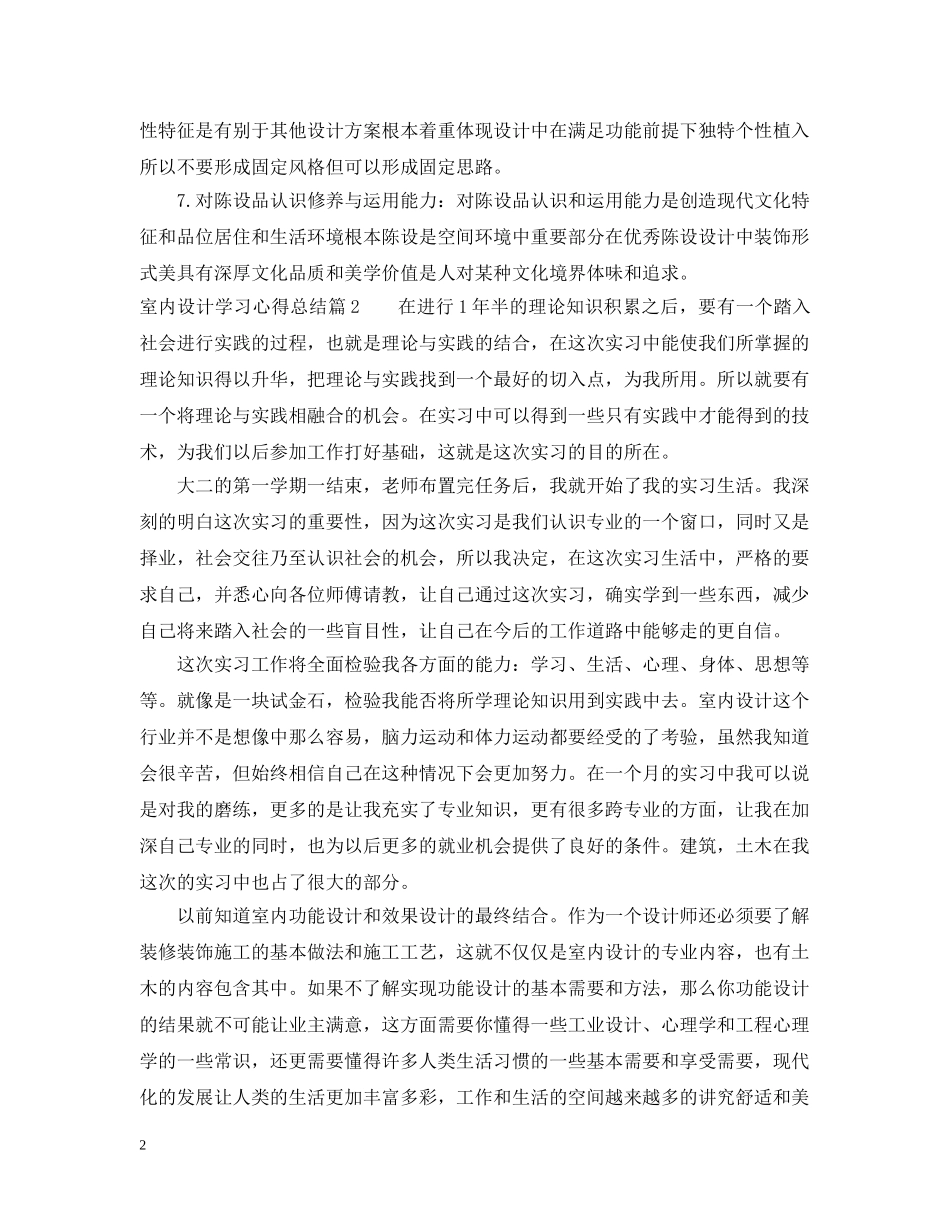 性特征是有别于其他设计方案根本着重体现设计中在满足功能前提下独特个性植入所以不要形成固定风格但可以形成固定思路。

7.对陈设品认识修养与运用能力：对陈设品认识和运用能力是创造现代文化特征和品位居住和生活环境根本陈设是空间环境中重要部分在优秀陈设设计中装饰形式美具有深厚文化品质和美学价值是人对某种文化境界体味和追求。

室内设计学习心得总结篇2　　在进行1年半的理论知识积累之后，要有一个踏入社会进行实践的过程，也就是理论与实践的结合，在这次实习中能使我们所掌握的理论知识得以升华，把理论与实践找到一个最好的切入点，为我所用。所以就要有一个将理论与实践相融合的机会。在实习中可以得到一些只有实践中才能得到的技术，为我们以后参加工作打好基础，这就是这次实习的目的所在。

大二的第一学期一结束，老师布置完任务后，我就开始了我的实习生活。我深刻的明白这次实习的重要性，因为这次实习是我们认识专业的一个窗口，同时又是择业，社会交往乃至认识社会的机会，所以我决定，在这次实习生活中，严格的要求自己，并悉心向各位师傅请教，让自己通过这次实习，确实学到一些东西，减少自己将来踏入社会的一些盲目性，让自己在今后的工作道路中能够走的更自信。

这次实习工作将全面检验我各方面的能力：学习、生活、心理、身体、思想等等。就像是一块试金石，检验我能否将所学理论知识用到实践中去。室内设计这个行业并不是想像中那么容易，脑力运动和体力运动都要经受的了考验，虽然我知道会很辛苦，但始终相信自己在这种情况下会更加努力。在一个月的实习中我可以说是对我的磨练，更多的是让我充实了专业知识，更有很多跨专业的方面，让我在加深自己专业的同时，也为以后更多的就业机会提供了良好的条件。建筑，土木在我这次的实习中也占了很大的部分。

以前知道室内功能设计和效果设计的最终结合。作为一个设计师还必须要了解装修装饰施工的基本做法和施工工艺，这就不仅仅是室内设计的专业内容，也有土木的内容包含其中。如果不了解实现功能设计的基本需要和方法，那么你功能设计的结果就不可能让业主满意，这方面需要你懂得一些工业设计、心理学和工程心理学的一些常识，还更需要懂得许多人类生活习惯的一些基本需要和享受需要，现代化的发展让人类的生活更加丰富多彩，工作和生活的空间越来越多的讲究舒适和美

2